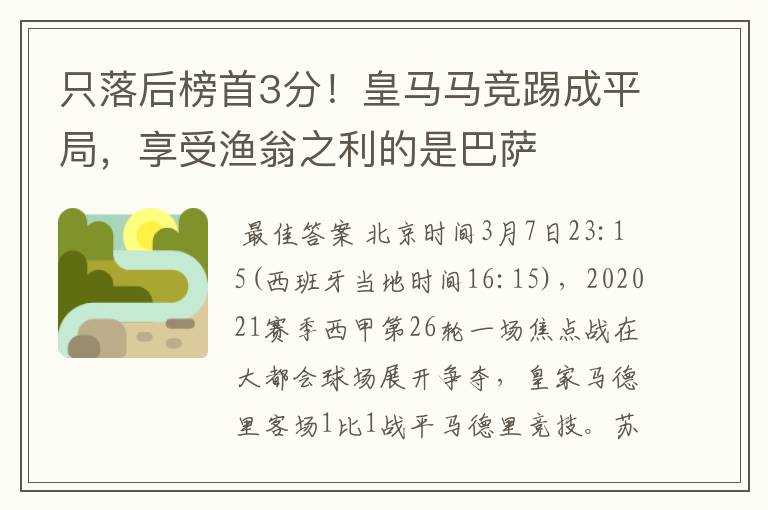 只落后榜首3分！皇马马竞踢成平局，享受渔翁之利的是巴萨

最佳答案 北京时间3月7日23:15(西班牙当地时间16:15)，202021赛季西甲第26轮一场焦点战在大都会球场展开争夺，皇家马德里客场1比1战平马德里竞技。苏